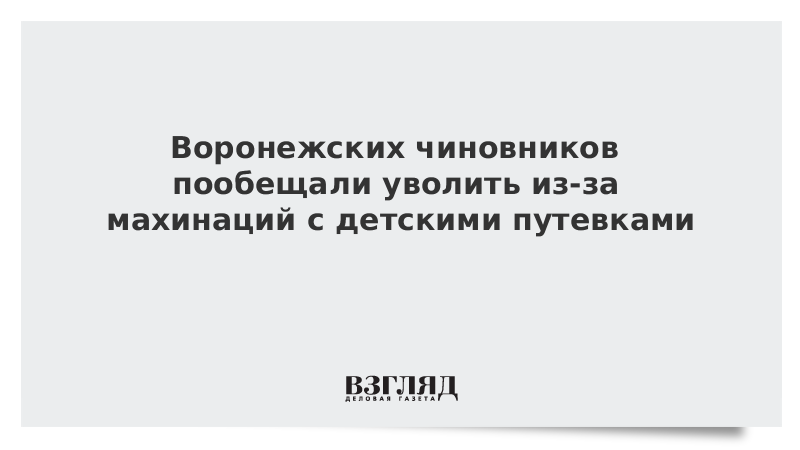 Воронежских чиновников пообещали уволить из-за махинаций с детскими путевками

ВЗГЛЯД
ДЕЛОВАЯ ГАЗЕТА